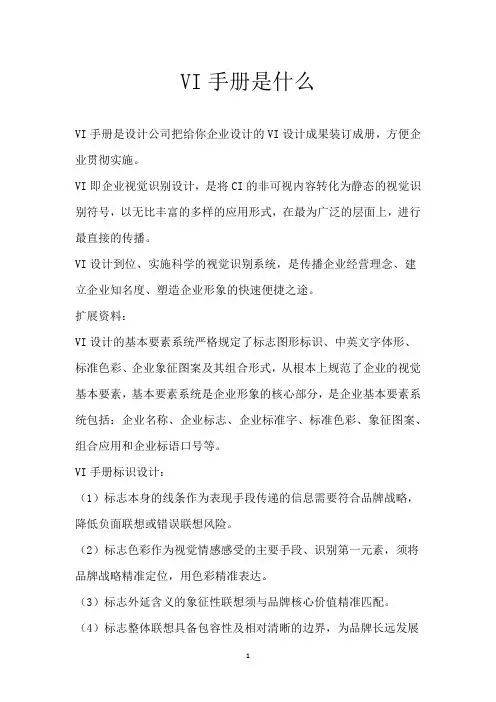 VI 手册是什么

VI 手册是设计公司把给你企业设计的 VI 设计成果装订成册，方便企业贯彻实施。

VI 即企业视觉识别设计，是将 CI 的非可视内容转化为静态的视觉识别符号，以无比丰富的多样的应用形式，在最为广泛的层面上，进行最直接的传播。

VI 设计到位、实施科学的视觉识别系统，是传播企业经营理念、建立企业知名度、塑造企业形象的快速便捷之途。

扩展资料：

VI 设计的基本要素系统严格规定了标志图形标识、中英文字体形、标准色彩、企业象征图案及其组合形式，从根本上规范了企业的视觉基本要素，基本要素系统是企业形象的核心部分，是企业基本要素系统包括：企业名称、企业标志、企业标准字、标准色彩、象征图案、组合应用和企业标语口号等。

VI 手册标识设计：

（1）标志本身的线条作为表现手段传递的信息需要符合品牌战略，降低负面联想或错误联想风险。

（2）标志色彩作为视觉情感感受的主要手段、识别第一元素，须将品牌战略精准定位，用色彩精准表达。

（3）标志外延含义的象征性联想须与品牌核心价值精准匹配。

（4）标志整体联想具备包容性及相对清晰的边界，为品牌长远发展

1